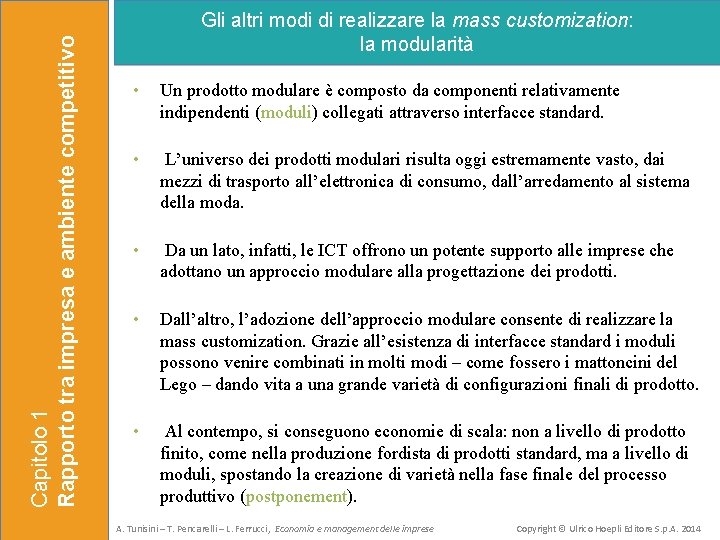 Capitolo 1
Rapporto tra impresa e ambiente competitivo

Gli altri modi di realizzare la mass customization: la modularità

• Un prodotto modulare è composto da componenti relativamente indipendenti (moduli) collegati attraverso interfacce standard.

• L'universo dei prodotti modulari risulta oggi estremamente vasto, dai mezzi di trasporto all'elettronica di consumo, dall'arredamento al sistema della moda.

• Da un lato, infatti, le ICT offrono un potente supporto alle imprese che adottano un approccio modulare alla progettazione dei prodotti.

• Dall'altro, l'adozione dell'approccio modulare consente di realizzare la mass customization. Grazie all'esistenza di interfacce standard i moduli possono venire combinati in molti modi – come fossero i mattoncini del Lego – dando vita a una grande varietà di configurazioni finali di prodotto.

• Al contempo, si conseguono economie di scala: non a livello di prodotto finito, come nella produzione fordista di prodotti standard, ma a livello di moduli, spostando la creazione di varietà nella fase finale del processo produttivo (postponement).

A. Tunisini – T. Pencarelli – L. Ferrucci, Economia e management delle imprese

Copyright © Ulrico Hoepli Editore S.p.A. 2014